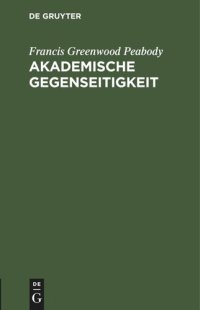 DE GRUYTER

Francis Greenwood Peabody
AKADEMISCHE GEGENSEITIGKEIT

DE
G